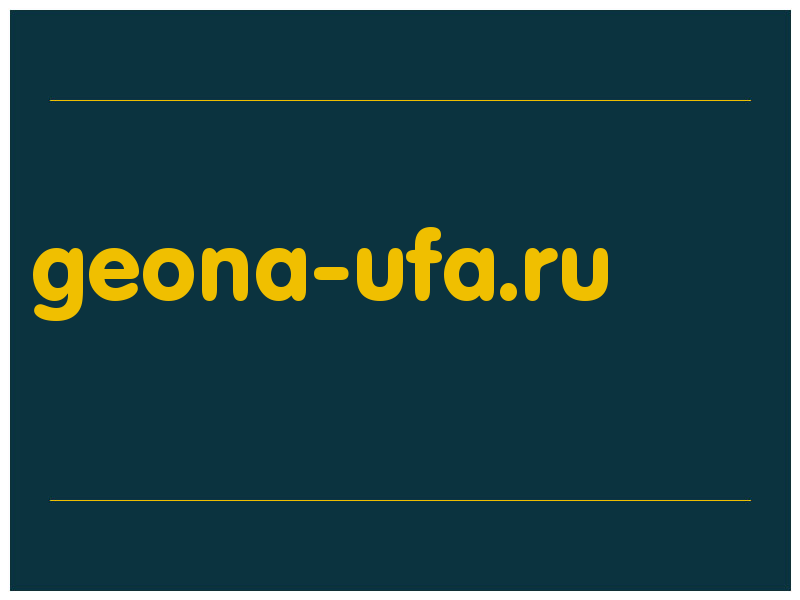 geona-ufa.ru